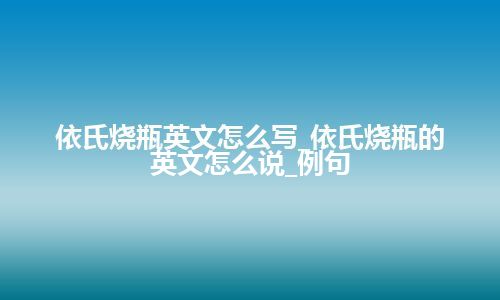 依氏烧瓶英文怎么写_依氏烧瓶的英文怎么说_例句